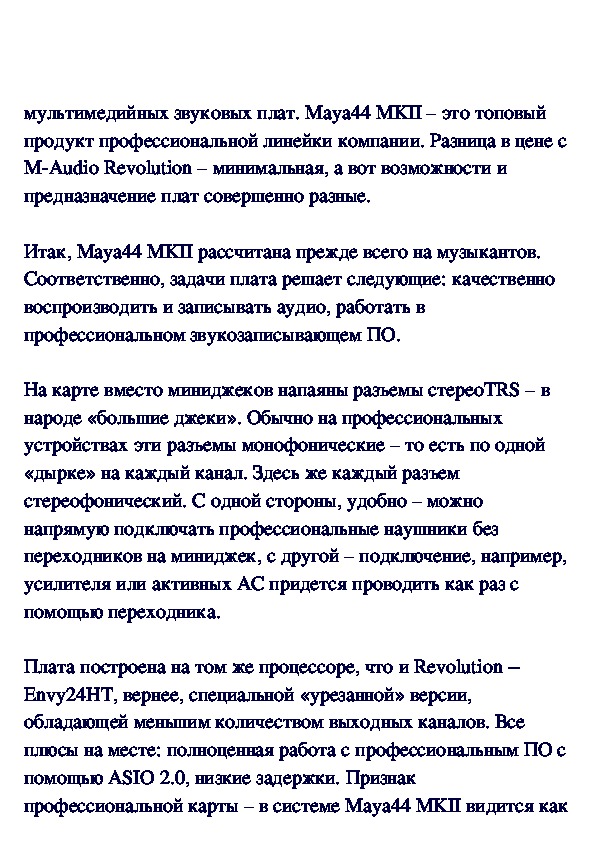 мультимедийных звуковых плат. Maya44 MKII – это топовый продукт профессиональной линейки компании. Разница в цене с M-Audio Revolution – минимальная, а вот возможности и предназначение плат совершенно разные.

Итак, Maya44 MKII рассчитана прежде всего на музыкантов. Соответственно, задачи плата решает следующие: качественно воспроизводить и записывать аудио, работать в профессиональном звукозаписывающем ПО.

На карте вместо миниджеков напаяны разъемы стереоTRS – в народе «большие джеки». Обычно на профессиональных устройствах эти разъемы монофонические – то есть по одной «дырке» на каждый канал. Здесь же каждый разъем стереофонический. С одной стороны, удобно – можно напрямую подключать профессиональные наушники без переходников на миниджек, с другой – подключение, например, усилителя или активных АС придется проводить как раз с помощью переходника.

Плата построена на том же процессоре, что и Revolution – Envy24HT, вернее, специальной «урезанной» версии, обладающей меньшим количеством выходных каналов. Все плюсы на месте: полноценная работа с профессиональным ПО с помощью ASIO 2.0, низкие задержки. Признак профессиональной карты – в системе Maya44 MKII видится как